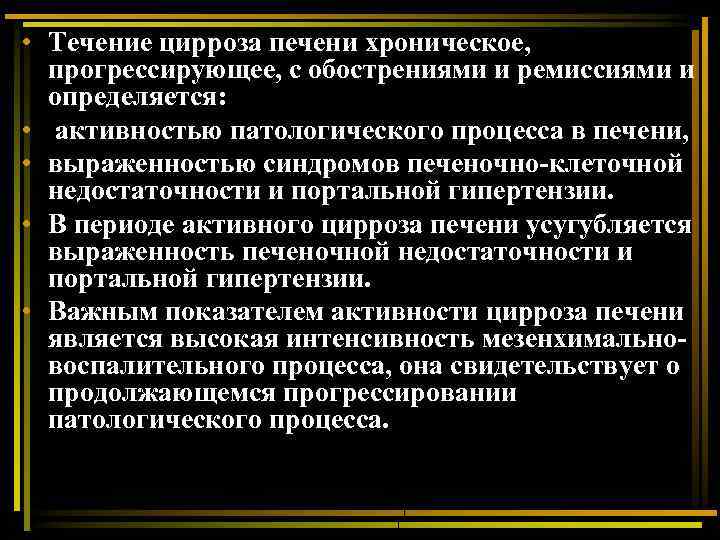 • Течение цирроза печени хроническое, прогрессирующее, с обострениями и ремиссиями и определяется:

• активностью патологического процесса в печени,

• выраженностью синдромов печеночно-клеточной недостаточности и портальной гипертензии.

• В периоде активного цирроза печени усугубляется выраженность печеночной недостаточности и портальной гипертензии.

• Важным показателем активности цирроза печени является высокая интенсивность мезенхимально-воспалительного процесса, она свидетельствует о продолжающемся прогрессировании патологического процесса.